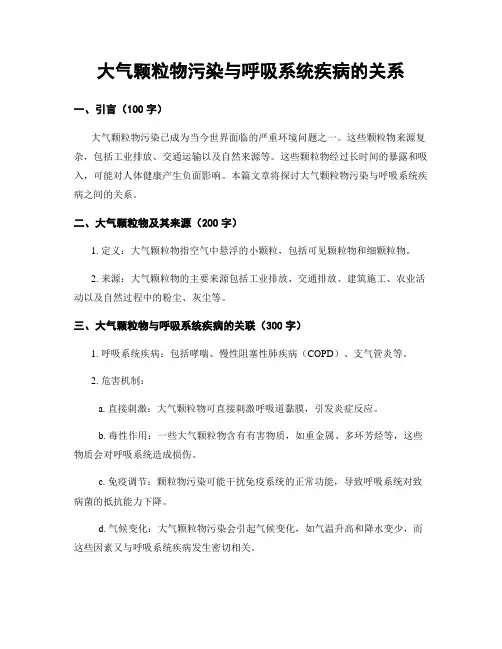 大气颗粒物污染与呼吸系统疾病的关系

一、引言（100 字）

大气颗粒物污染已成为当今世界面临的严重环境问题之一。这些颗粒物来源复杂，包括工业排放、交通运输以及自然来源等。这些颗粒物经过长时间的暴露和吸入，可能对人体健康产生负面影响。本篇文章将探讨大气颗粒物污染与呼吸系统疾病之间的关系。

二、大气颗粒物及其来源（200 字）

1. 定义：大气颗粒物指空气中悬浮的小颗粒，包括可见颗粒物和细颗粒物。

2. 来源：大气颗粒物的主要来源包括工业排放、交通排放、建筑施工、农业活动以及自然过程中的粉尘、灰尘等。

三、大气颗粒物与呼吸系统疾病的关联（300 字）

1. 呼吸系统疾病：包括哮喘、慢性阻塞性肺疾病（COPD）、支气管炎等。

2. 危害机制：

a. 直接刺激：大气颗粒物可直接刺激呼吸道黏膜，引发炎症反应。

b. 毒性作用：一些大气颗粒物含有有害物质，如重金属、多环芳烃等，这些物质会对呼吸系统造成损伤。

c. 免疫调节：颗粒物污染可能干扰免疫系统的正常功能，导致呼吸系统对致病菌的抵抗能力下降。

d. 气候变化：大气颗粒物污染会引起气候变化，如气温升高和降水变少，而这些因素又与呼吸系统疾病发生密切相关。